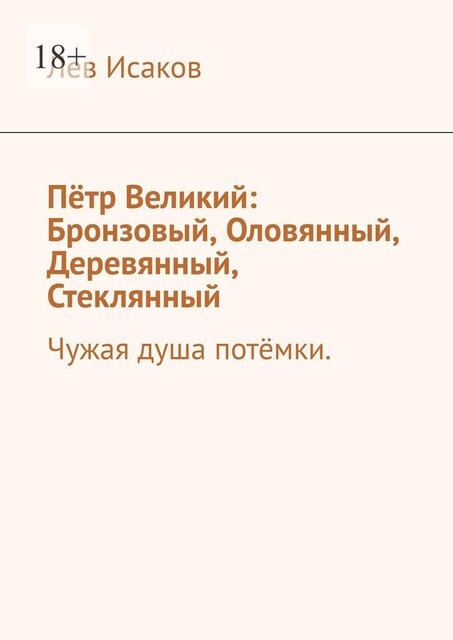 18+
Лев Исаков

Пётр Великий: Бронзовый, Оловянный, Деревянный, Стеклянный

Чужая душа потёмки.